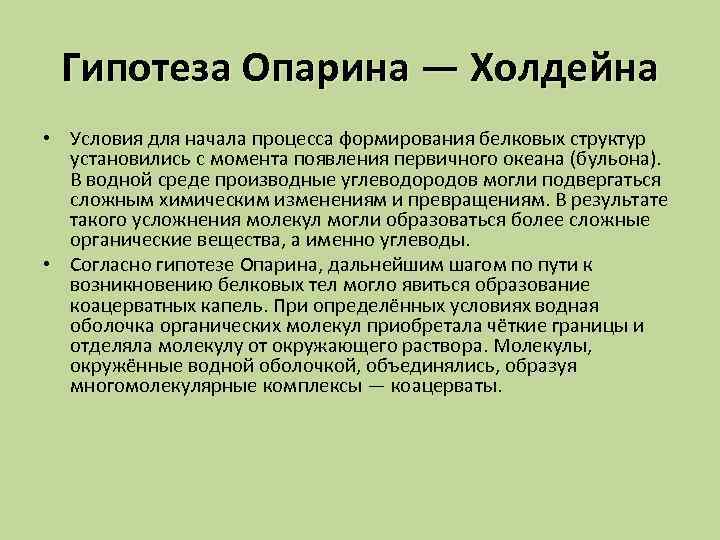 Гипотеза Опарина — Холдейна

• Условия для начала процесса формирования белковых структур установились с момента появления первичного океана (бульона). В водной среде производные углеводородов могли подвергаться сложным химическим изменениям и превращениям. В результате такого усложнения молекул могли образоваться более сложные органические вещества, а именно углеводы.
• Согласно гипотезе Опарина, дальнейшим шагом по пути к возникновению белковых тел могло явиться образование коацерватных капель. При определённых условиях водная оболочка органических молекул приобретала чёткие границы и отделяла молекулу от окружающего раствора. Молекулы, окружённые водной оболочкой, объединялись, образуя многомолекулярные комплексы — коацерваты.